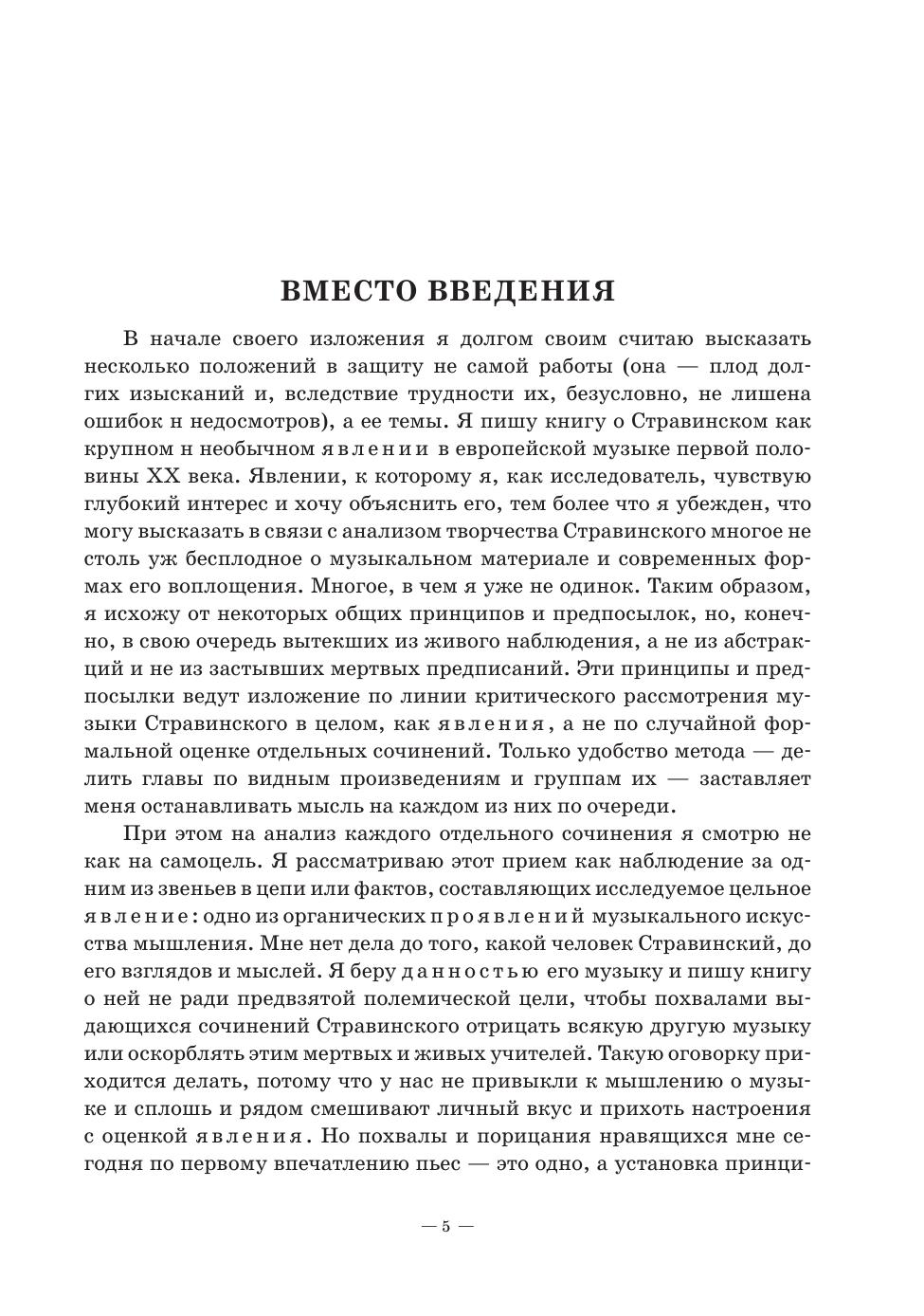 ВМЕСТО ВВЕДЕНИЯ

В начале своего изложения я долгом своим считаю высказать несколько положений в защиту не самой работы (она — плод долгих изысканий и, вследствие трудности их, безусловно, не лишена ошибок н недосмотров), а ее темы. Я пишу книгу о Стравинском как крупном н необычном явлении в европейской музыке первой половины XX века. Явлении, к которому я, как исследователь, чувствую глубокий интерес и хочу объяснить его, тем более что я убежден, что могу высказать в связи с анализом творчества Стравинского многое не столь уж бесплодное о музыкальном материале и современных формах его воплощения. Многое, в чем я уже не одинок. Таким образом, я исхожу от некоторых общих принципов и предпосылок, но, конечно, в свою очередь вытекших из живого наблюдения, а не из абстракций и не из застывших мертвых предписаний. Эти принципы и предпосылки ведут изложение по линии критического рассмотрения музыки Стравинского в целом, как явления, а не по случайной формальной оценке отдельных сочинений. Только удобство метода — делить главы по видным произведениям и группам их — заставляет меня останавливать мысль на каждом из них по очереди.

При этом на анализ каждого отдельного сочинения я смотрю не как на самоцель. Я рассматриваю этот прием как наблюдение за одним из звеньев в цепи или фактов, составляющих исследуемое цельное явление: одно из органических проявлений музыкального искусства мышления. Мне нет дела до того, какой человек Стравинский, до его взглядов и мыслей. Я беру данностью его музыку и пишу книгу о ней не ради предвзятой полемической цели, чтобы похвалами выдающихся сочинений Стравинского отрицать всякую другую музыку или оскорблять этим мертвых и живых учителей. Такую оговорку приходится делать, потому что у нас не привыкли к мышлению о музыке и сплошь и рядом смешивают личный вкус и прихоть настроения с оценкой явления. Но похвалы и порицания нравящихся мне сегодня по первому впечатлению пьес — это одно, а установка принци-

— 5 —